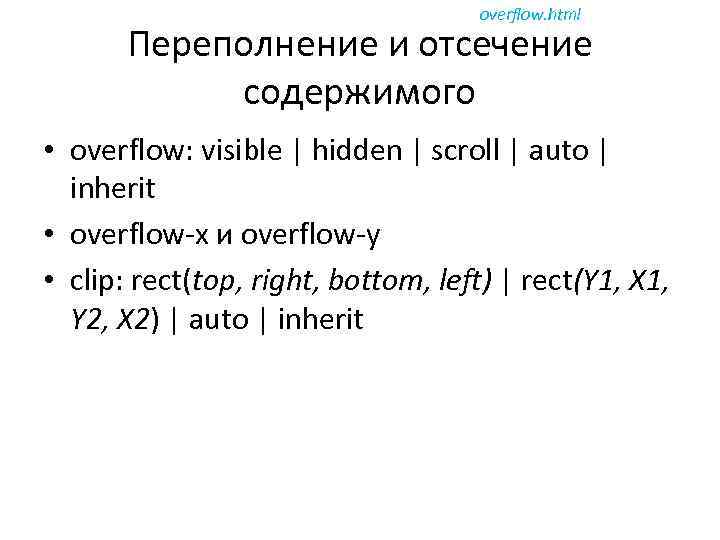 overflow.html

Переполнение и отсечение содержимого

• overflow: visible | hidden | scroll | auto | inherit
• overflow-x и overflow-y
• clip: rect(top, right, bottom, left) | rect(Y1, X1, Y2, X2) | auto | inherit